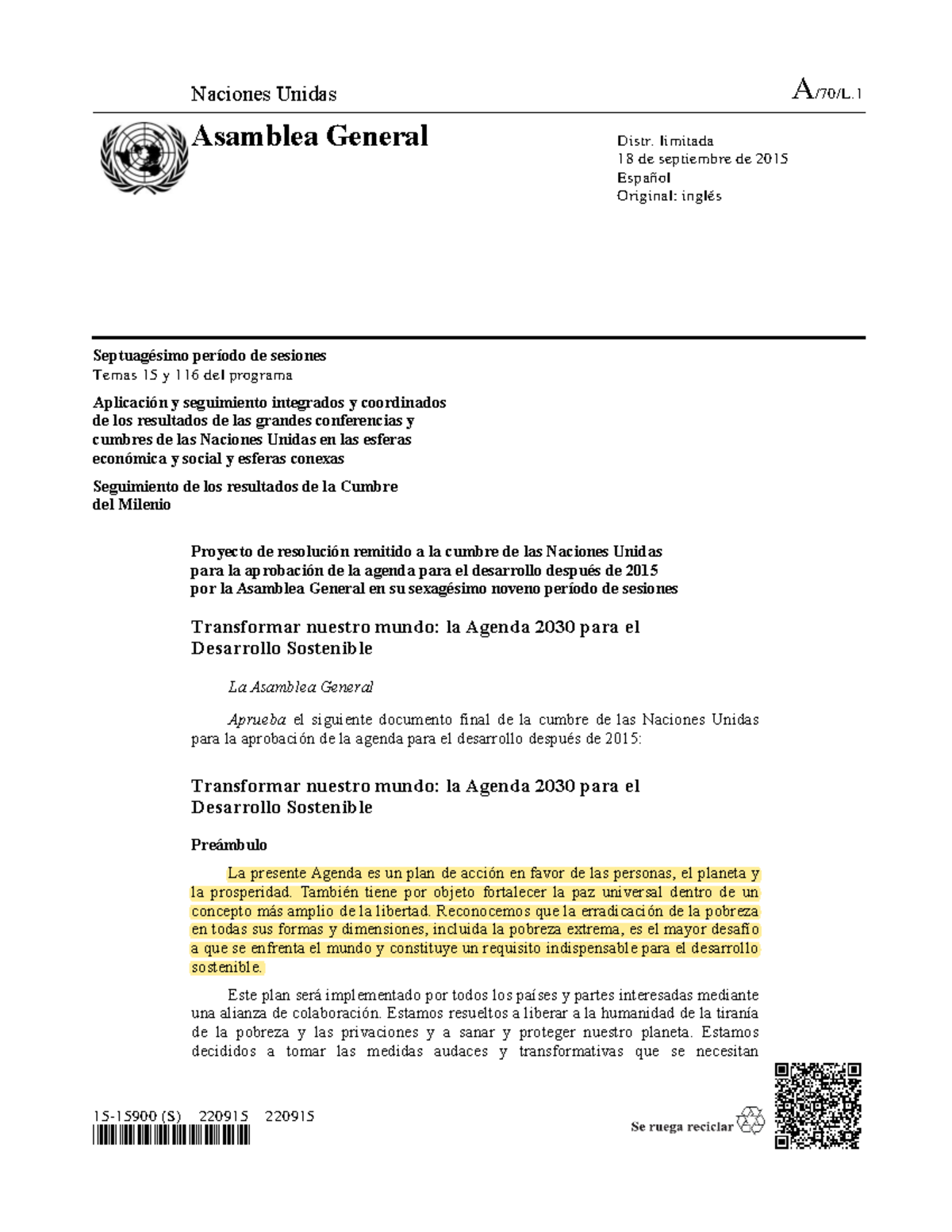 Naciones Unidas

A/70/L.1

Asamblea General

Distr. limitada
18 de septiembre de 2015
Español
Original: inglés

Septuagésimo período de sesiones
Temas 15 y 116 del programa

Aplicación y seguimiento integrados y coordinados de los resultados de las grandes conferencias y cumbres de las Naciones Unidas en las esferas económica y social y esferas conexas

Seguimiento de los resultados de la Cumbre del Milenio

Proyecto de resolución remitido a la cumbre de las Naciones Unidas para la aprobación de la agenda para el desarrollo después de 2015 por la Asamblea General en su sexagésimo noveno período de sesiones

Transformar nuestro mundo: la Agenda 2030 para el Desarrollo Sostenible

La Asamblea General

Aprueba el siguiente documento final de la cumbre de las Naciones Unidas para la aprobación de la agenda para el desarrollo después de 2015:

Transformar nuestro mundo: la Agenda 2030 para el Desarrollo Sostenible

Preámbulo

La presente Agenda es un plan de acción en favor de las personas, el planeta y la prosperidad. También tiene por objeto fortalecer la paz universal dentro de un concepto más amplio de la libertad. Reconocemos que la erradicación de la pobreza en todas sus formas y dimensiones, incluida la pobreza extrema, es el mayor desafío a que se enfrenta el mundo y constituye un requisito indispensable para el desarrollo sostenible.

Este plan será implementado por todos los países y partes interesadas mediante una alianza de colaboración. Estamos resueltos a liberar a la humanidad de la tiranía de la pobreza y las privaciones y a sanar y proteger nuestro planeta. Estamos decididos a tomar las medidas audaces y transformativas que se necesitan

15-15900 (S) 220915 220915

Se ruega reciclar